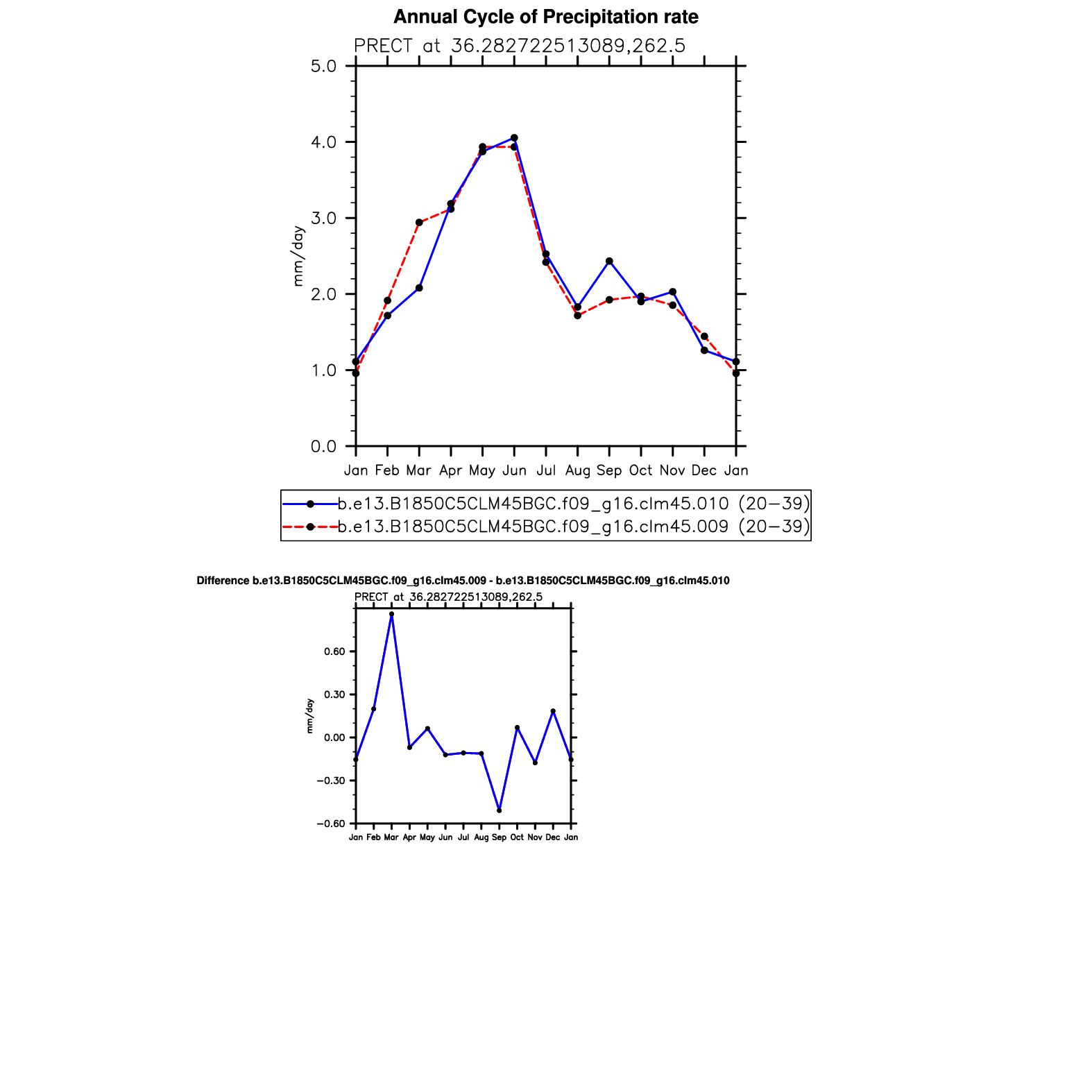 Annual Cycle of Precipitation rate

PRECT at 36.282722513089,262.5

5.0
4.0
3.0
2.0
1.0
0.0

mm/day

Jan Feb Mar Apr May Jun Jul Aug Sep Oct Nov Dec Jan

b.e13.B1850C5CLM45BGC.f09_g16.clm45.010 (20−39)
b.e13.B1850C5CLM45BGC.f09_g16.clm45.009 (20−39)

Difference b.e13.B1850C5CLM45BGC.f09_g16.clm45.009 - b.e13.B1850C5CLM45BGC.f09_g16.clm45.010

PRECT at 36.282722513089,262.5

0.60
0.30
0.00
−0.30
−0.60

mm/day

Jan Feb Mar Apr May Jun Jul Aug Sep Oct Nov Dec Jan